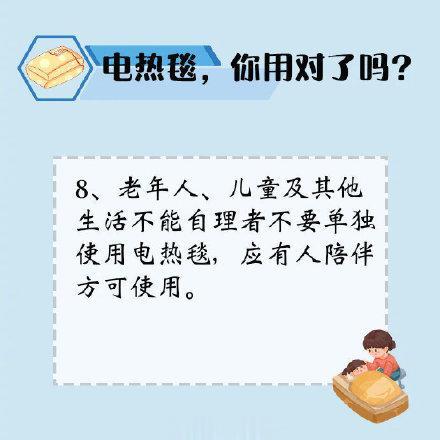 电热毯，你用对了吗？

8、老年人、儿童及其他生活不能自理者不要单独使用电热毯，应有人陪伴方可使用。